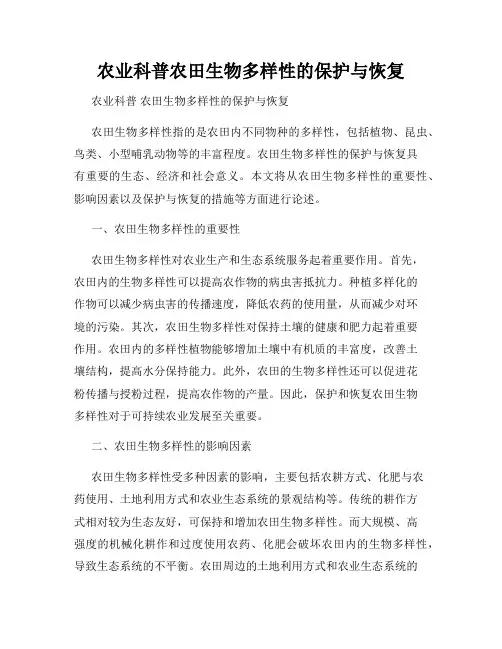 农业科普农田生物多样性的保护与恢复

农业科普 农田生物多样性的保护与恢复

农田生物多样性指的是农田内不同物种的多样性，包括植物、昆虫、鸟类、小型哺乳动物等的丰富程度。农田生物多样性的保护与恢复具有重要的生态、经济和社会意义。本文将从农田生物多样性的重要性、影响因素以及保护与恢复的措施等方面进行论述。

一、农田生物多样性的重要性

农田生物多样性对农业生产和生态系统服务起着重要作用。首先，农田内的生物多样性可以提高农作物的病虫害抵抗力。种植多样化的作物可以减少病虫害的传播速度，降低农药的使用量，从而减少对环境的污染。其次，农田生物多样性对保持土壤的健康和肥力起着重要作用。农田内的多样性植物能够增加土壤中有机质的丰富度，改善土壤结构，提高水分保持能力。此外，农田的生物多样性还可以促进花粉传播与授粉过程，提高农作物的产量。因此，保护和恢复农田生物多样性对于可持续农业发展至关重要。

二、农田生物多样性的影响因素

农田生物多样性受多种因素的影响，主要包括农耕方式、化肥与农药使用、土地利用方式和农业生态系统的景观结构等。传统的耕作方式相对较为生态友好，可保持和增加农田生物多样性。而大规模、高强度的机械化耕作和过度使用农药、化肥会破坏农田内的生物多样性，导致生态系统的不平衡。农田周边的土地利用方式和农业生态系统的